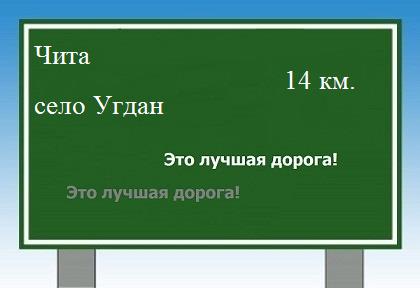 Чита

14 км.

село Угдан

Это лучшая дорога!

Это лучшая дорога!